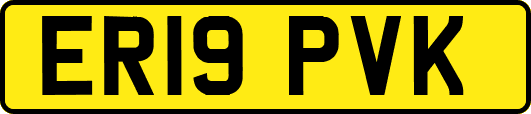 ER19 PVK